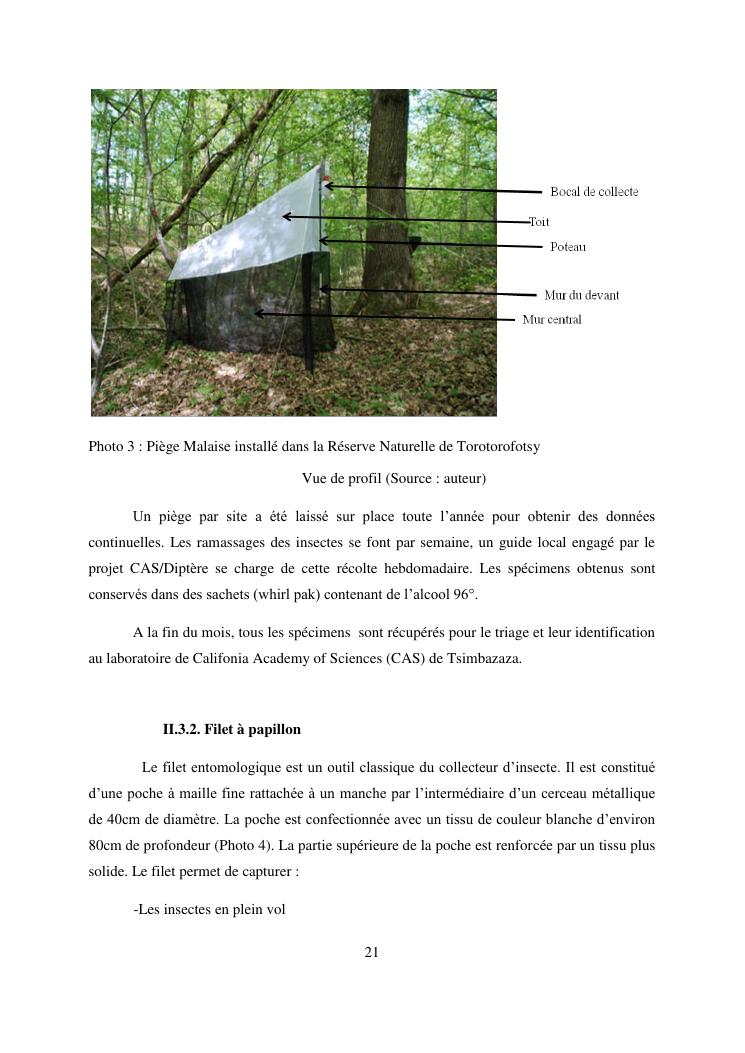 Bocal de collecte

Toit

Poteau

Mur du devant

Mur central

Photo 3 : Piège Malaise installé dans la Réserve Naturelle de Torotorofotsy

Vue de profil (Source : auteur)

Un piège par site a été laissé sur place toute l'année pour obtenir des données continuelles. Les ramassages des insectes se font par semaine, un guide local engagé par le projet CAS/Diptère se charge de cette récolte hebdomadaire. Les spécimens obtenus sont conservés dans des sachets (whirl pak) contenant de l'alcool 96°.

A la fin du mois, tous les spécimens sont récupérés pour le triage et leur identification au laboratoire de Califonia Academy of Sciences (CAS) de Tsimbazaza.

II.3.2. Filet à papillon

Le filet entomologique est un outil classique du collecteur d'insecte. Il est constitué d'une poche à maille fine rattachée à un manche par l'intermédiaire d'un cerceau métallique de 40cm de diamètre. La poche est confectionnée avec un tissu de couleur blanche d'environ 80cm de profondeur (Photo 4). La partie supérieure de la poche est renforcée par un tissu plus solide. Le filet permet de capturer :

-Les insectes en plein vol

21